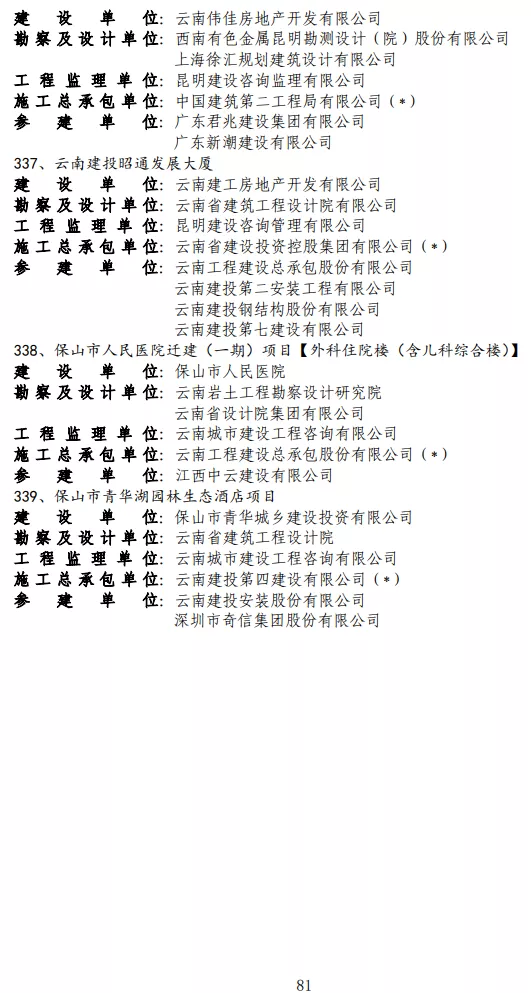 建设单位：云南伟佳房地产开发有限公司
勘察及设计单位：西南有色金属昆明勘测设计（院）股份有限公司
上海徐汇规划建筑设计有限公司
工程监理单位：昆明建设咨询监理有限公司
施工总承包单位：中国建筑第二工程局有限公司（*）
参建单位：广东君兆建设集团有限公司
广东新潮建设有限公司

337、云南建投昭通发展大厦
建设单位：云南建工房地产开发有限公司
勘察及设计单位：云南省建筑工程设计院有限公司
工程监理单位：昆明建设咨询管理有限公司
施工总承包单位：云南省建设投资控股集团有限公司（*）
参建单位：云南工程建设总承包股份有限公司
云南建投第二安装工程有限公司
云南建投钢结构股份有限公司
云南建投第七建设有限公司

338、保山市人民医院迁建（一期）项目【外科住院楼（含儿科综合楼）】
建设单位：保山市人民医院
勘察及设计单位：云南岩土工程勘察设计研究院
云南省设计院集团有限公司
工程监理单位：云南城市建设工程咨询有限公司
施工总承包单位：云南工程建设总承包股份有限公司（*）
参建单位：江西中云建设有限公司

339、保山市青华湖园林生态酒店项目
建设单位：保山市青华城乡建设投资有限公司
勘察及设计单位：云南省建筑工程设计院
工程监理单位：云南城市建设工程咨询有限公司
施工总承包单位：云南建投第四建设有限公司（*）
参建单位：云南建投安装股份有限公司
深圳市奇信集团股份有限公司

81